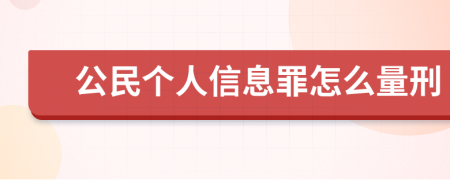 公民个人信息罪怎么量刑